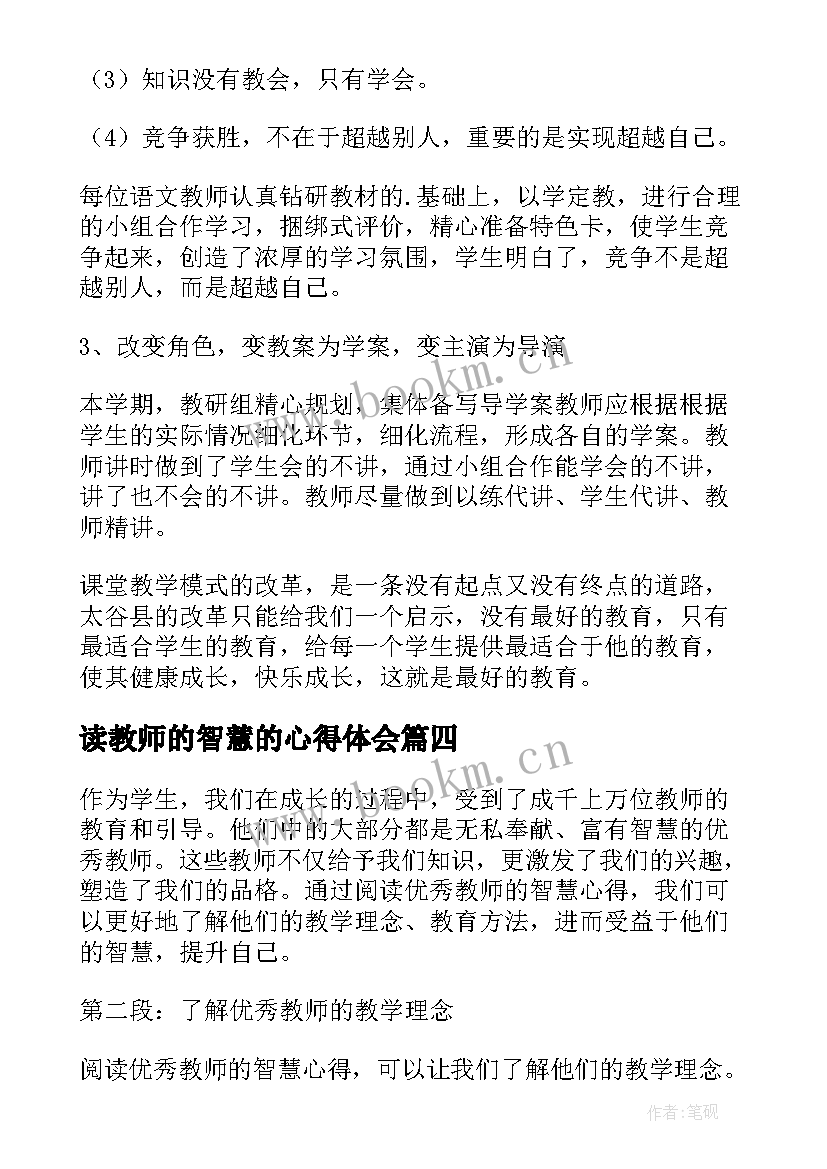 （3）知识没有教会，只有学会。

（4）竞争获胜，不在于超越别人，重要的是实现超越自己。

每位语文教师认真钻研教材的.基础上，以学定教，进行合理的小组合作学习，捆绑式评价，精心准备特色卡，使学生竞争起来，创造了浓厚的学习氛围，学生明白了，竞争不是超越别人，而是超越自己。

3、改变角色，变教案为学案，变主演为导演

本学期，教研组精心规划，集体备写导学案教师应根据根据学生的实际情况细化环节，细化流程，形成各自的学案。教师讲时做到了学生会的不讲，通过小组合作能学会的不讲，讲了也不会的不讲。教师尽量做到以练代讲、学生代讲、教师精讲。

课堂教学模式的改革，是一条没有起点又没有终点的道路，太谷县的改革只能给我们一个启示，没有最好的教育，只有最适合学生的教育，给每一个学生提供最适合于他的教育，使其健康成长，快乐成长，这就是最好的教育。

读教师的智慧的心得体会篇四

作为学生，我们在成长的过程中，受到了成千上万位教师的教育和引导。他们中的大部分都是无私奉献、富有智慧的优秀教师。这些教师不仅给予我们知识，更激发了我们的兴趣，塑造了我们的品格。通过阅读优秀教师的智慧心得，我们可以更好地了解他们的教学理念、教育方法，进而受益于他们的智慧，提升自己。

第二段：了解优秀教师的教学理念

阅读优秀教师的智慧心得，可以让我们了解他们的教学理念。

www.bookm.cn

www.bookm.cn

作者：笔砚